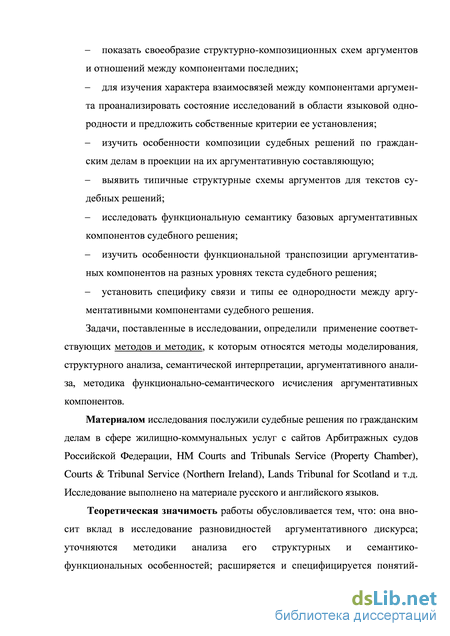 – показать своеобразие структурно-композиционных схем аргументов и отношений между компонентами последних;

– для изучения характера взаимосвязей между компонентами аргумента проанализировать состояние исследований в области языковой однородности и предложить собственные критерии ее установления;

– изучить особенности композиции судебных решений по гражданским делам в проекции на их аргументативную составляющую;

– выявить типичные структурные схемы аргументов для текстов судебных решений;

– исследовать функциональную семантику базовых аргументативных компонентов судебного решения;

– изучить особенности функциональной транспозиции аргументативных компонентов на разных уровнях текста судебного решения;

– установить специфику связи и типы ее однородности между аргументативными компонентами судебного решения.

Задачи, поставленные в исследовании, определили применение соответствующих методов и методик, к которым относятся методы моделирования, структурного анализа, семантической интерпретации, аргументативного анализа, методика функционально-семантического исчисления аргументативных компонентов.

Материалом исследования послужили судебные решения по гражданским делам в сфере жилищно-коммунальных услуг с сайтов Арбитражных судов Российской Федерации, HM Courts and Tribunals Service (Property Chamber), Courts & Tribunal Service (Northern Ireland), Lands Tribunal for Scotland и т.д. Исследование выполнено на материале русского и английского языков.

Теоретическая значимость работы обусловливается тем, что: она вносит вклад в исследование разновидностей аргументативного дискурса; уточняются методики анализа его структурных и семантико-функциональных особенностей; расширяется и специфицируется понятий-

dsLib.net
библиотека диссертаций